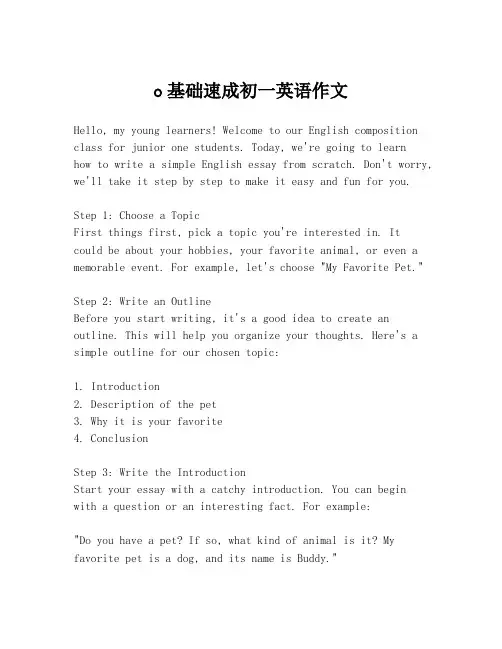 o基础速成初一英语作文

Hello, my young learners! Welcome to our English composition class for junior one students. Today, we're going to learn how to write a simple English essay from scratch. Don't worry, we'll take it step by step to make it easy and fun for you.

Step 1: Choose a Topic
First things first, pick a topic you're interested in. It could be about your hobbies, your favorite animal, or even a memorable event. For example, let's choose "My Favorite Pet."

Step 2: Write an Outline
Before you start writing, it's a good idea to create an outline. This will help you organize your thoughts. Here's a simple outline for our chosen topic:

1. Introduction
2. Description of the pet
3. Why it is your favorite
4. Conclusion

Step 3: Write the Introduction
Start your essay with a catchy introduction. You can begin with a question or an interesting fact. For example:

"Do you have a pet? If so, what kind of animal is it? My favorite pet is a dog, and its name is Buddy."